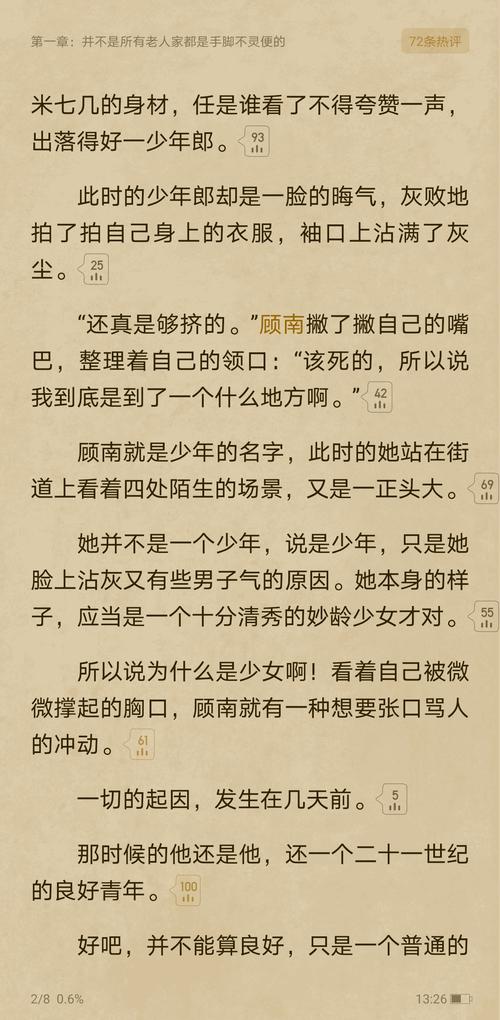 第一章：并不是所有老人家都是手脚不灵便的

72条热评

米七几的身材，任是谁看了不得夸赞一声，出落得好一少年郎。93

此时的少年郎却是一脸的晦气，灰败地拍了拍自己身上的衣服，袖口上沾满了灰尘。25

“还真是够挤的。”顾南撇了撇自己的嘴巴，整理着自己的领口：“该死的，所以说我到底是到了一个什么地方啊。”42

顾南就是少年的名字，此时的她站在街道上看着四处陌生的场景，又是一正头大。69

她并不是一个少年，说是少年，只是她脸上沾灰又有些男子气的原因。她本身的样子，应当是一个十分清秀的妙龄少女才对。55

所以说为什么是少女啊！看着自己被微微撑起的胸口，顾南就有一种想要张口骂人的冲动。61

一切的起因，发生在几天前。5

那时候的他还是他，还一个二十一世纪的良好青年。100

好吧，并不能算良好，只是一个普通的

2/8 0.6%

13:26